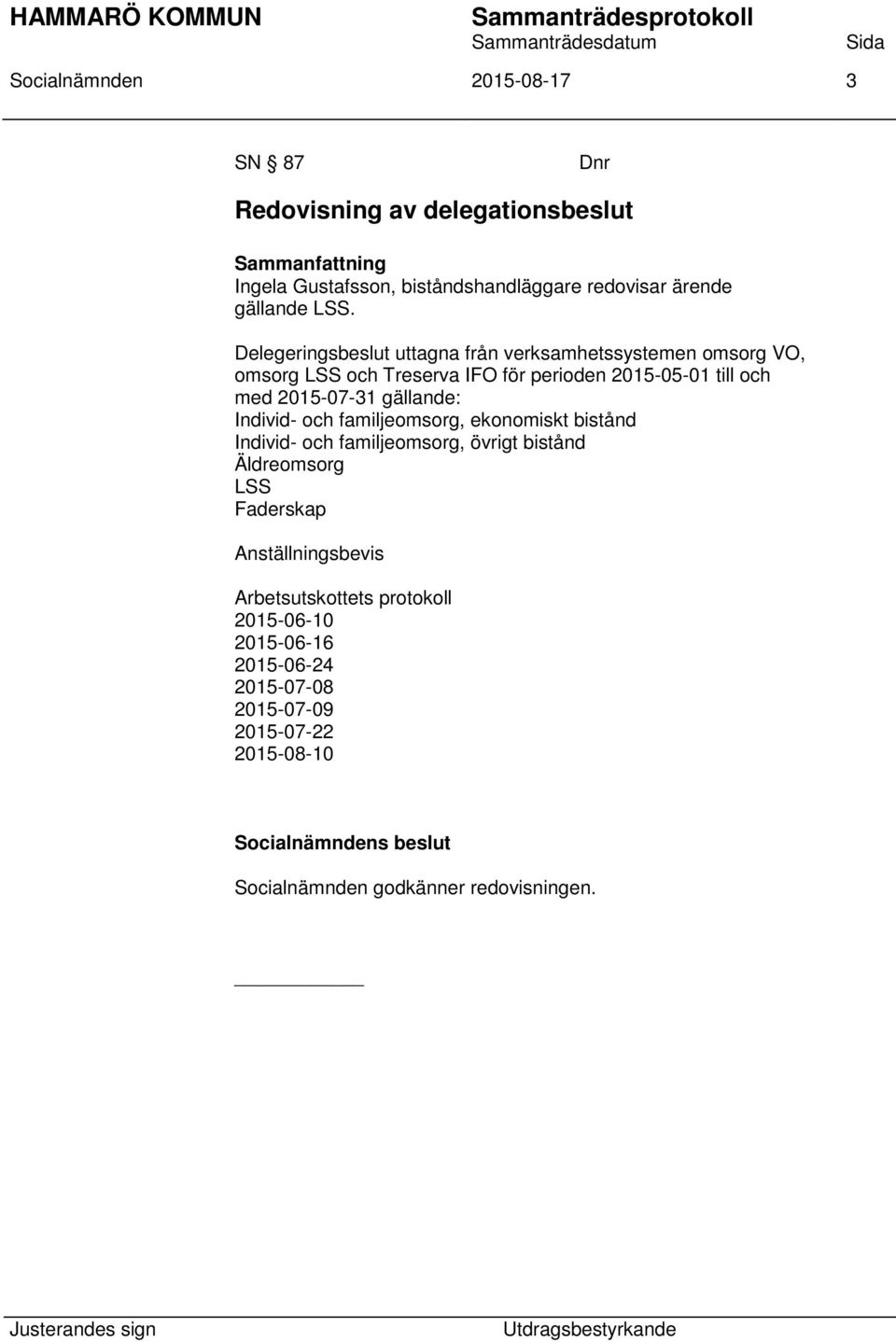 HAMMARÖ KOMMUN Sammanträdesprotokoll
Sammanträdesdatum Sida
Socialnämnden 2015-08-17 3

SN § 87 Dnr

Redovisning av delegationsbeslut

Sammanfattning
Ingela Gustafsson, biståndshandläggare redovisar ärende gällande LSS.

Delegeringsbeslut uttagna från verksamhetssystemen omsorg VO, omsorg LSS och Treserva IFO för perioden 2015-05-01 till och med 2015-07-31 gällande:
Individ- och familjeomsorg, ekonomiskt bistånd
Individ- och familjeomsorg, övrigt bistånd
Äldreomsorg
LSS
Faderskap

Anställningsbevis

Arbetsutskottets protokoll
2015-06-10
2015-06-16
2015-06-24
2015-07-08
2015-07-09
2015-07-22
2015-08-10

Socialnämndens beslut

Socialnämnden godkänner redovisningen.

Justerandes sign Utdragsbestyrkande